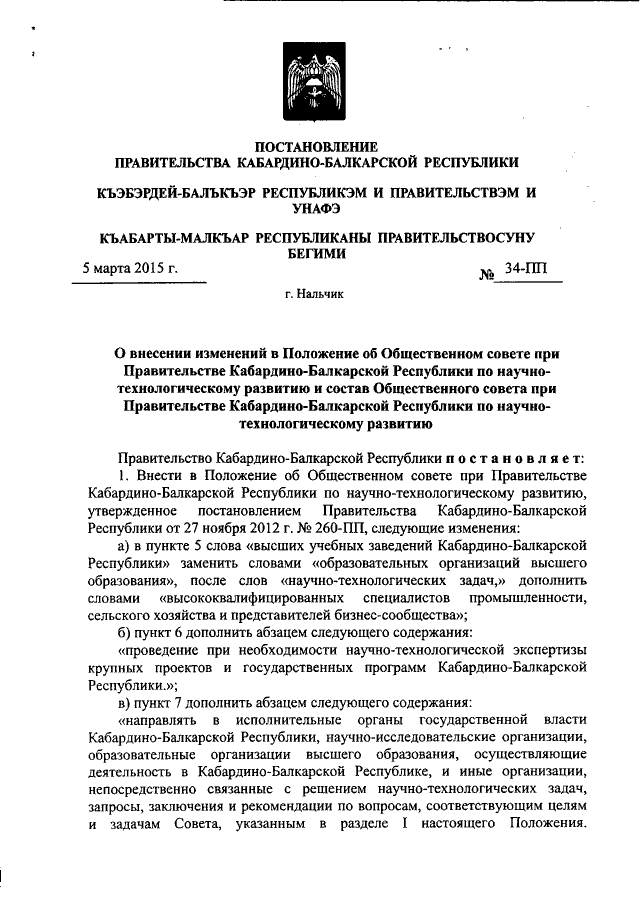 ПОСТАНОВЛЕНИЕ
ПРАВИТЕЛЬСТВА КАБАРДИНО-БАЛКАРСКОЙ РЕСПУБЛИКИ

КЪЭБЭРДЕЙ-БАЛЪКЪЭР РЕСПУБЛИКЭМ И ПРАВИТЕЛЬСТВЭМ И УНАФЭ

КЪАБАРТЫ-МАЛКЪАР РЕСПУБЛИКАНЫ ПРАВИТЕЛЬСТВОСУНУ БЕГИМИ

5 марта 2015 г.    № 34-ПП

г. Нальчик

О внесении изменений в Положение об Общественном совете при Правительстве Кабардино-Балкарской Республики по научно-технологическому развитию и состав Общественного совета при Правительстве Кабардино-Балкарской Республики по научно-технологическому развитию

Правительство Кабардино-Балкарской Республики постановляет:

1. Внести в Положение об Общественном совете при Правительстве Кабардино-Балкарской Республики по научно-технологическому развитию, утвержденное постановлением Правительства Кабардино-Балкарской Республики от 27 ноября 2012 г. № 260-ПП, следующие изменения:

а) в пункте 5 слова «высших учебных заведений Кабардино-Балкарской Республики» заменить словами «образовательных организаций высшего образования», после слов «научно-технологических задач,» дополнить словами «высококвалифицированных специалистов промышленности, сельского хозяйства и представителей бизнес-сообщества»;

б) пункт 6 дополнить абзацем следующего содержания:

«проведение при необходимости научно-технологической экспертизы крупных проектов и государственных программ Кабардино-Балкарской Республики.»;

в) пункт 7 дополнить абзацем следующего содержания:

«направлять в исполнительные органы государственной власти Кабардино-Балкарской Республики, научно-исследовательские организации, образовательные организации высшего образования, осуществляющие деятельность в Кабардино-Балкарской Республике, и иные организации, непосредственно связанные с решением научно-технологических задач, запросы, заключения и рекомендации по вопросам, соответствующим целям и задачам Совета, указанным в разделе I настоящего Положения.